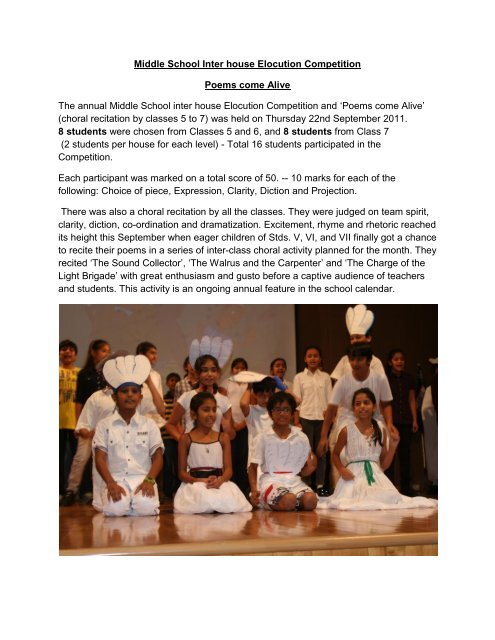 Middle School Inter house Elocution Competition

Poems come Alive

The annual Middle School inter house Elocution Competition and 'Poems come Alive' (choral recitation by classes 5 to 7) was held on Thursday 22nd September 2011. 8 students were chosen from Classes 5 and 6, and 8 students from Class 7 (2 students per house for each level) - Total 16 students participated in the Competition.

Each participant was marked on a total score of 50. -- 10 marks for each of the following: Choice of piece, Expression, Clarity, Diction and Projection.

There was also a choral recitation by all the classes. They were judged on team spirit, clarity, diction, co-ordination and dramatization. Excitement, rhyme and rhetoric reached its height this September when eager children of Stds. V, VI, and VII finally got a chance to recite their poems in a series of inter-class choral activity planned for the month. They recited 'The Sound Collector', 'The Walrus and the Carpenter' and 'The Charge of the Light Brigade' with great enthusiasm and gusto before a captive audience of teachers and students. This activity is an ongoing annual feature in the school calendar.